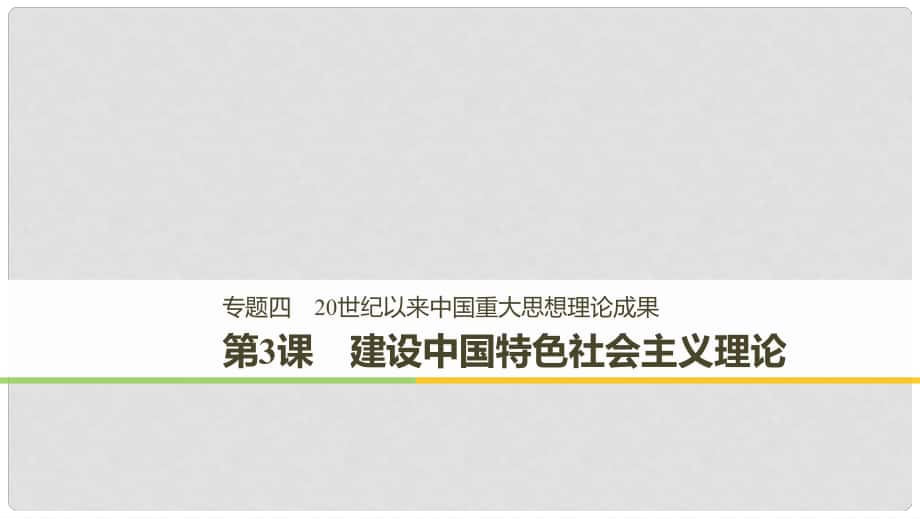 专题四　20世纪以来中国重大思想理论成果

第3课　建设中国特色社会主义理论